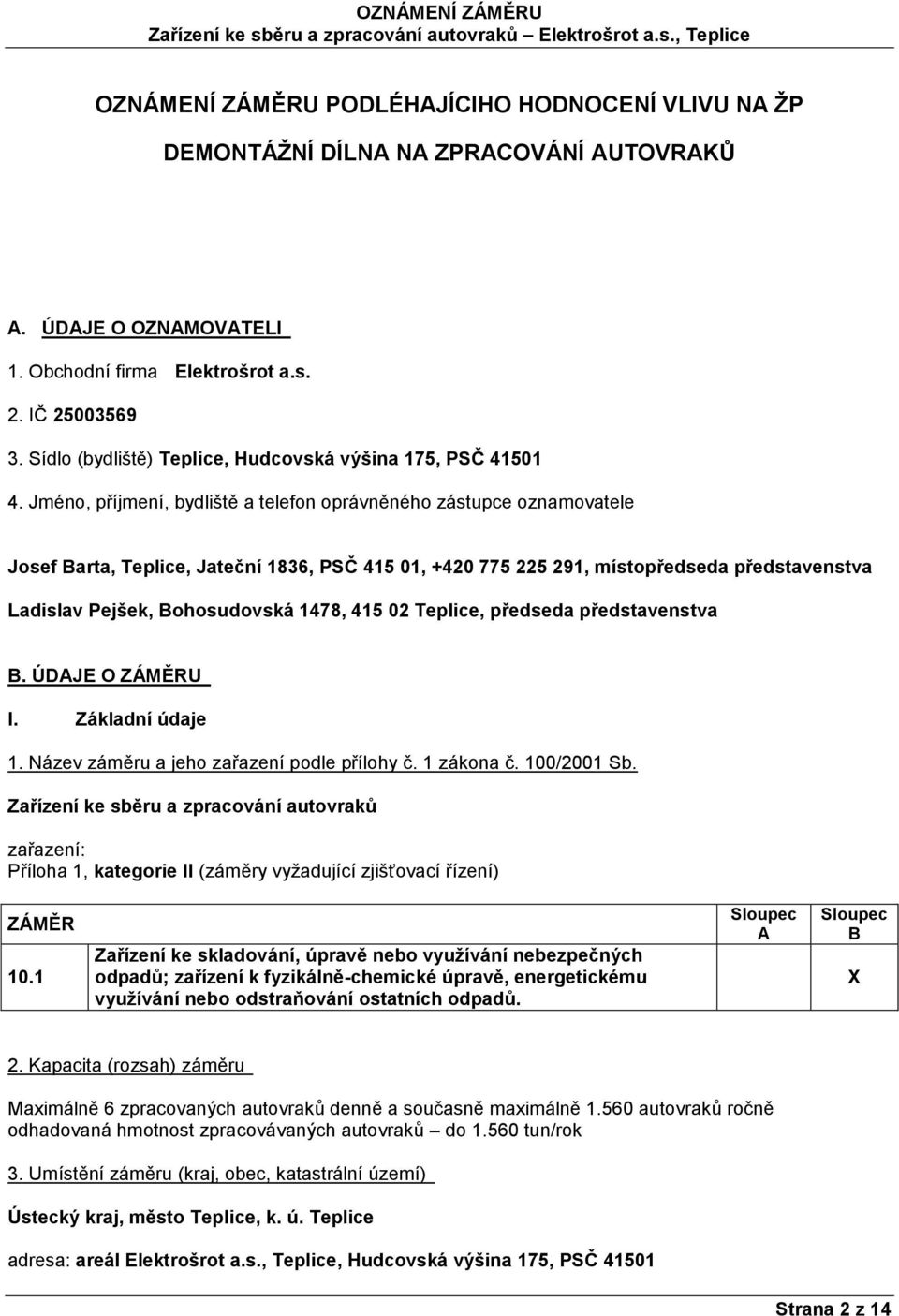 OZNÁMENÍ ZÁMĚRU
Zařízení ke sběru a zpracování autovraků – Elektrošrot a.s., Teplice

OZNÁMENÍ ZÁMĚRU PODLÉHAJÍCIHO HODNOCENÍ VLIVU NA ŽP

DEMONTÁŽNÍ DÍLNA NA ZPRACOVÁNÍ AUTOVRAKŮ

A. ÚDAJE O OZNAMOVATELI

1. Obchodní firma Elektrošrot a.s.

2. IČ 25003569

3. Sídlo (bydliště) Teplice, Hudcovská výšina 175, PSČ 41501

4. Jméno, příjmení, bydliště a telefon oprávněného zástupce oznamovatele

Josef Barta, Teplice, Jateční 1836, PSČ 415 01, +420 775 225 291, místopředseda představenstva

Ladislav Pejšek, Bohosudovská 1478, 415 02 Teplice, předseda představenstva

B. ÚDAJE O ZÁMĚRU

I. Základní údaje

1. Název záměru a jeho zařazení podle přílohy č. 1 zákona č. 100/2001 Sb.

Zařízení ke sběru a zpracování autovraků

zařazení:
Příloha 1, kategorie II (záměry vyžadující zjišťovací řízení)

| ZÁMĚR | | Sloupec A | Sloupec B |
|---|---|---|---|
| 10.1 | Zařízení ke skladování, úpravě nebo využívání nebezpečných odpadů; zařízení k fyzikálně-chemické úpravě, energetickému využívání nebo odstraňování ostatních odpadů. | | X |

2. Kapacita (rozsah) záměru

Maximálně 6 zpracovaných autovraků denně a současně maximálně 1.560 autovraků ročně
odhadovaná hmotnost zpracovávaných autovraků – do 1.560 tun/rok

3. Umístění záměru (kraj, obec, katastrální území)

Ústecký kraj, město Teplice, k. ú. Teplice

adresa: areál Elektrošrot a.s., Teplice, Hudcovská výšina 175, PSČ 41501

Strana 2 z 14